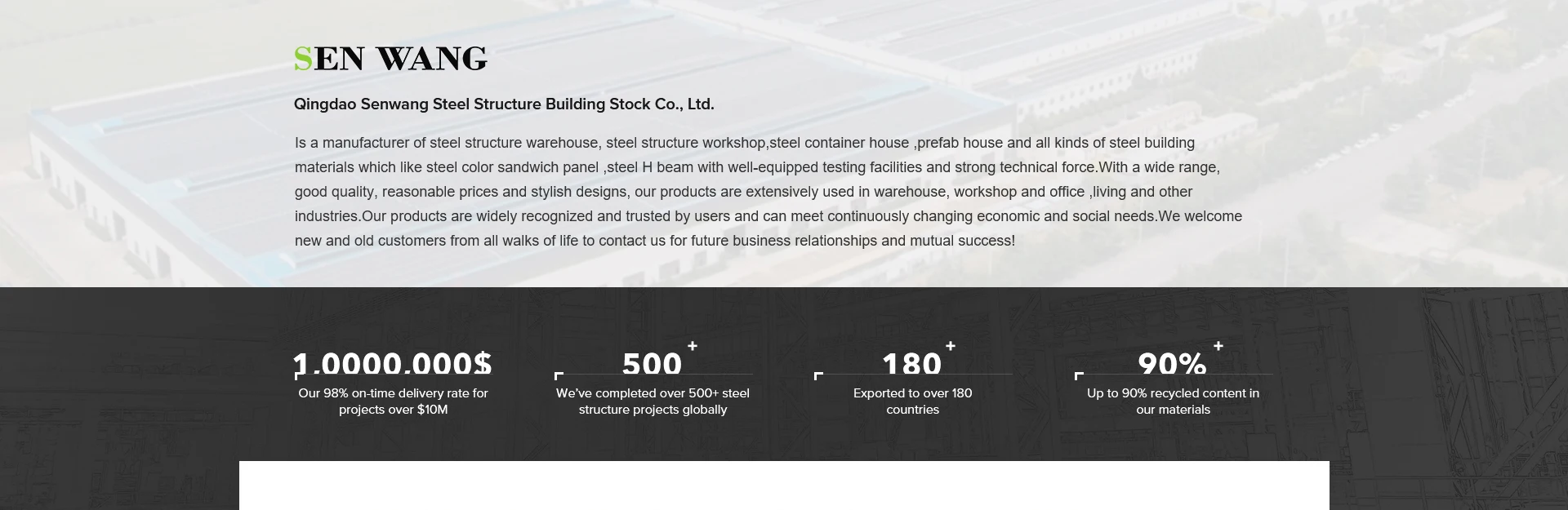 SEN WANG

Qingdao Senwang Steel Structure Building Stock Co., Ltd.

Is a manufacturer of steel structure warehouse, steel structure workshop,steel container house ,prefab house and all kinds of steel building materials which like steel color sandwich panel ,steel H beam with well-equipped testing facilities and strong technical force.With a wide range, good quality, reasonable prices and stylish designs, our products are extensively used in warehouse, workshop and office ,living and other industries.Our products are widely recognized and trusted by users and can meet continuously changing economic and social needs.We welcome new and old customers from all walks of life to contact us for future business relationships and mutual success!

1.0000.000$
Our 98% on-time delivery rate for projects over $10M

500+
We've completed over 500+ steel structure projects globally

180+
Exported to over 180 countries

90%+
Up to 90% recycled content in our materials